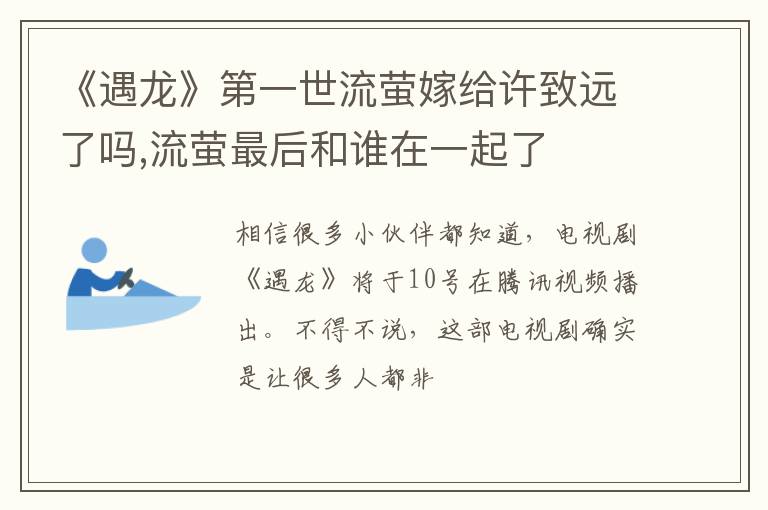 《遇龙》第一世流萤嫁给许致远了吗,流萤最后和谁在一起了

相信很多小伙伴都知道，电视剧《遇龙》将于10号在腾讯视频播出。不得不说，这部电视剧确实是让很多人都非